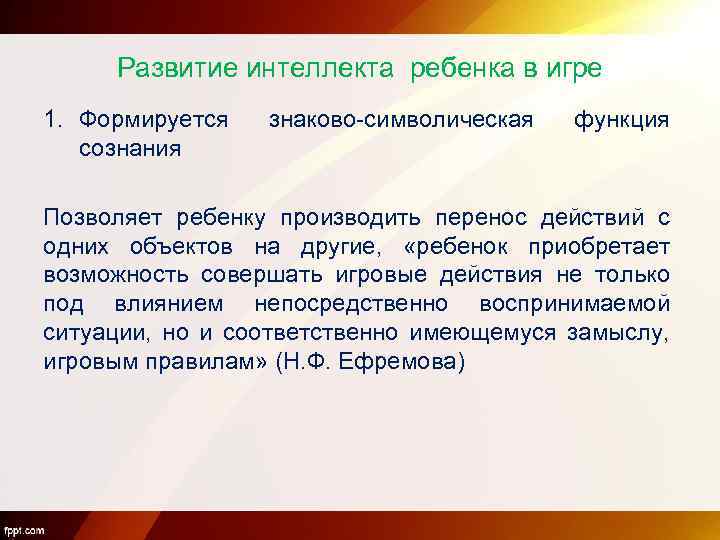 Развитие интеллекта ребенка в игре

1. Формируется знаково-символическая функция сознания

Позволяет ребенку производить перенос действий с одних объектов на другие, «ребенок приобретает возможность совершать игровые действия не только под влиянием непосредственно воспринимаемой ситуации, но и соответственно имеющемуся замыслу, игровым правилам» (Н.Ф. Ефремова)

fppt.com